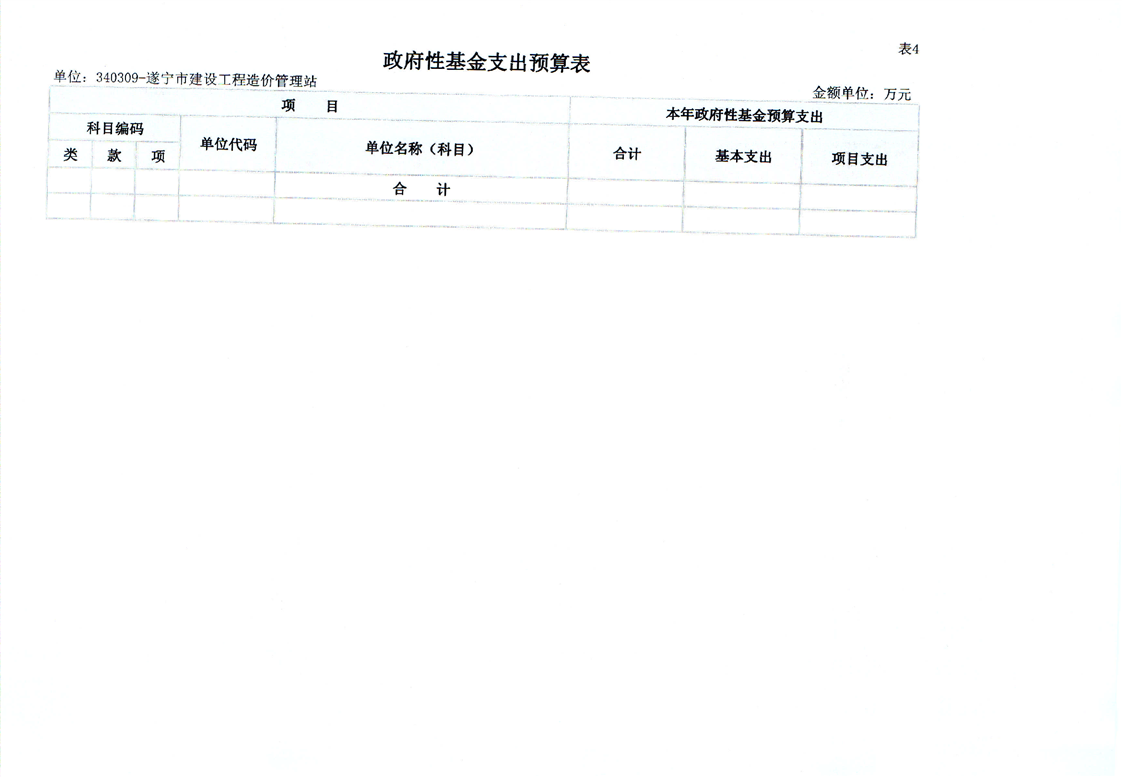 表4

政府性基金支出预算表

单位：340309-遂宁市建设工程造价管理站

金额单位：万元

| 项 目 | | | | | 本年政府性基金预算支出 | | |
|---|---|---|---|---|---|---|---|
| 科目编码 | | | 单位代码 | 单位名称（科目） | 合计 | 基本支出 | 项目支出 |
| 类 | 款 | 项 | | | | | |
| | | | | 合 计 | | | |
| | | | | | | | |